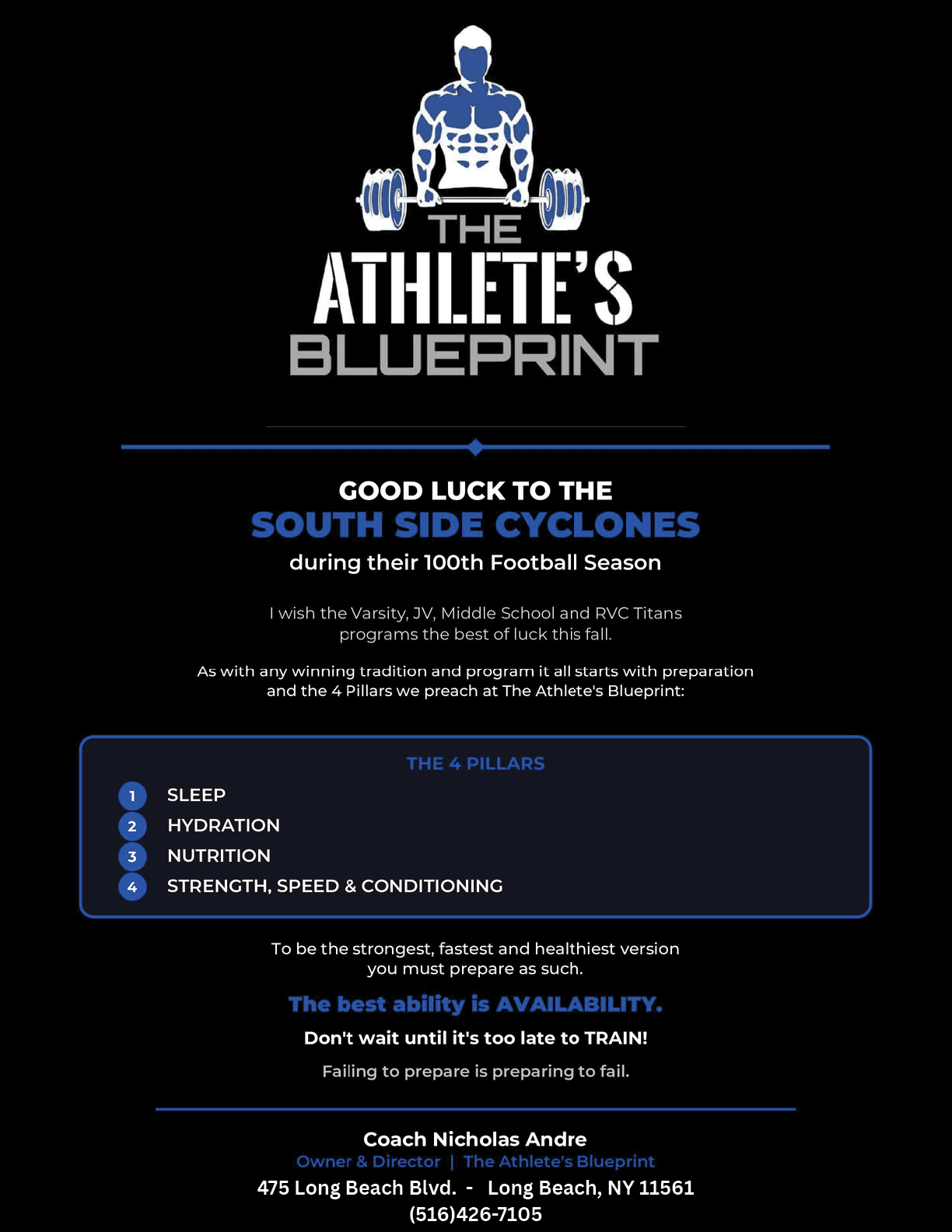 THE
ATHLETE'S
BLUEPRINT

GOOD LUCK TO THE
SOUTH SIDE CYCLONES
during their 100th Football Season

I wish the Varsity, JV, Middle School and RVC Titans programs the best of luck this fall.

As with any winning tradition and program it all starts with preparation and the 4 Pillars we preach at The Athlete's Blueprint:

THE 4 PILLARS

1 SLEEP
2 HYDRATION
3 NUTRITION
4 STRENGTH, SPEED & CONDITIONING

To be the strongest, fastest and healthiest version you must prepare as such.

The best ability is AVAILABILITY.

Don't wait until it's too late to TRAIN!

Failing to prepare is preparing to fail.

Coach Nicholas Andre
Owner & Director | The Athlete's Blueprint
475 Long Beach Blvd. - Long Beach, NY 11561
(516)426-7105